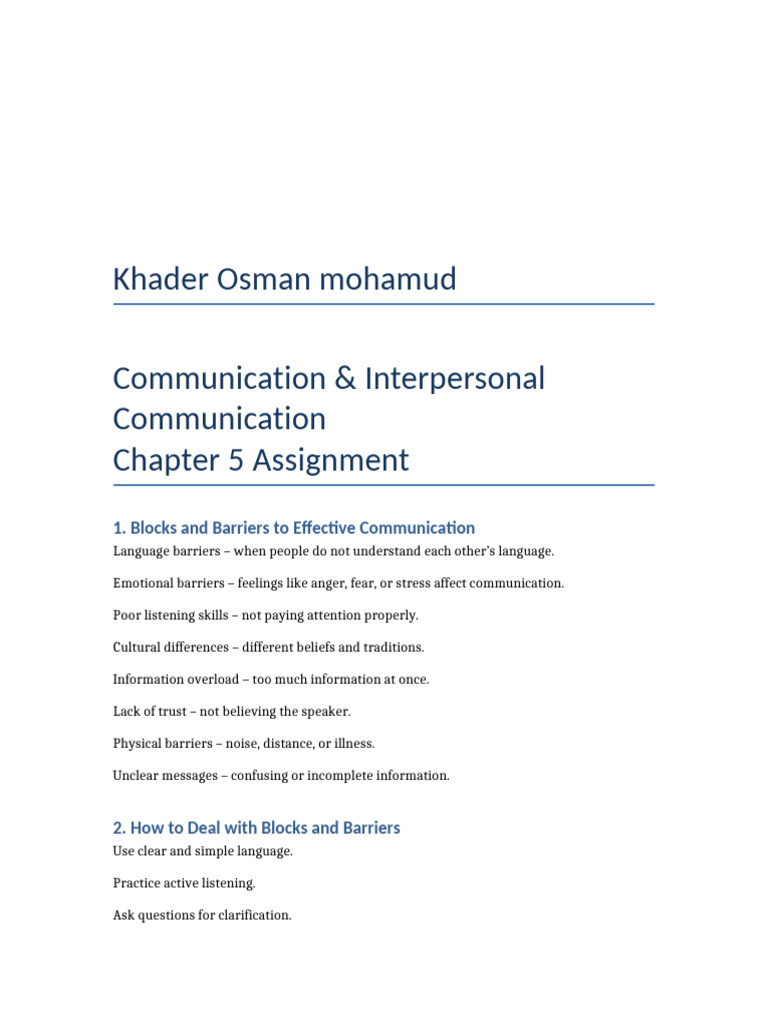 Khader Osman mohamud

Communication & Interpersonal Communication
Chapter 5 Assignment

1. Blocks and Barriers to Effective Communication

Language barriers – when people do not understand each other's language.

Emotional barriers – feelings like anger, fear, or stress affect communication.

Poor listening skills – not paying attention properly.

Cultural differences – different beliefs and traditions.

Information overload – too much information at once.

Lack of trust – not believing the speaker.

Physical barriers – noise, distance, or illness.

Unclear messages – confusing or incomplete information.

2. How to Deal with Blocks and Barriers

Use clear and simple language.

Practice active listening.

Ask questions for clarification.